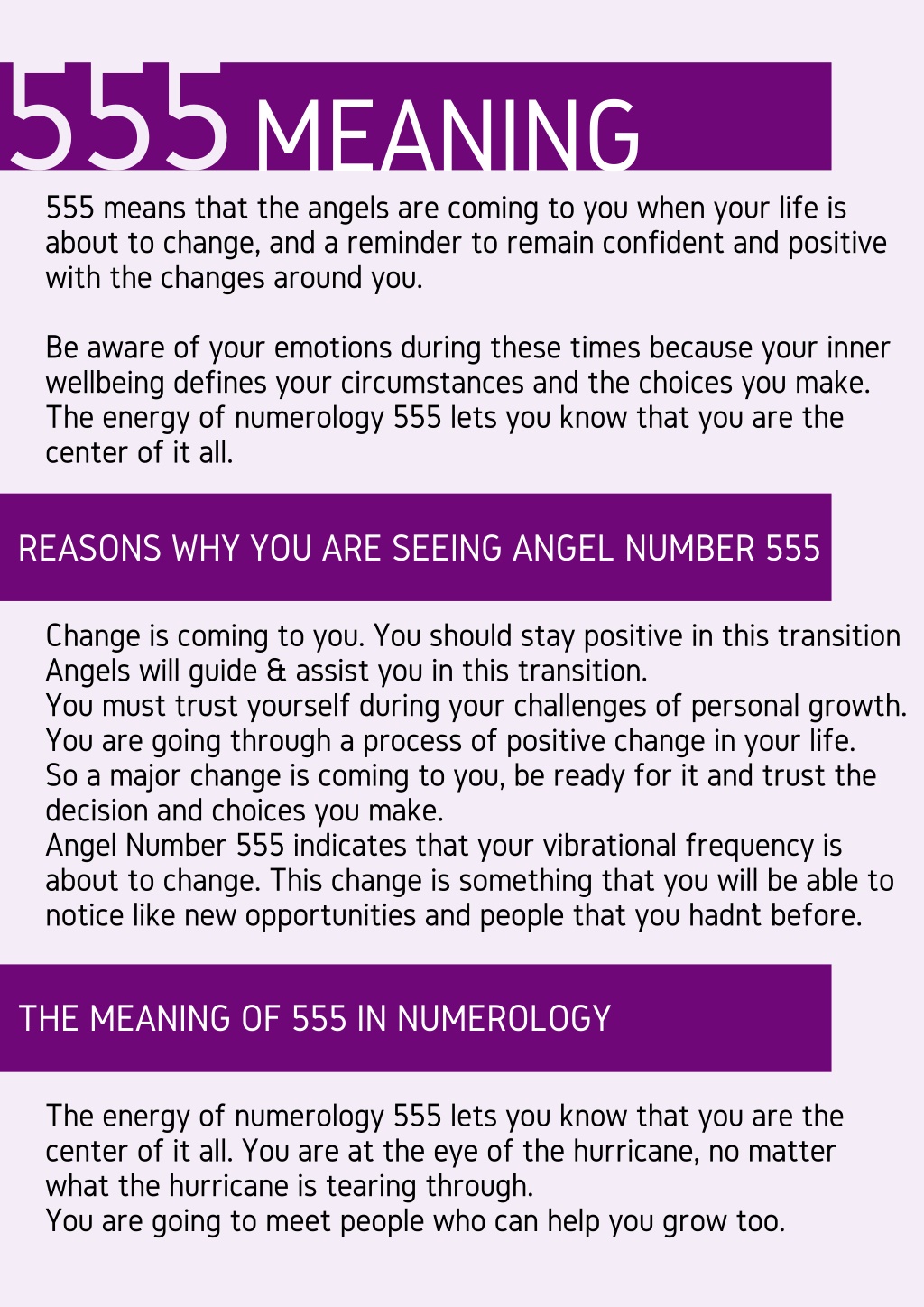 555 MEANING

555 means that the angels are coming to you when your life is about to change, and a reminder to remain confident and positive with the changes around you.

Be aware of your emotions during these times because your inner wellbeing defines your circumstances and the choices you make. The energy of numerology 555 lets you know that you are the center of it all.

REASONS WHY YOU ARE SEEING ANGEL NUMBER 555

Change is coming to you. You should stay positive in this transition
Angels will guide & assist you in this transition.
You must trust yourself during your challenges of personal growth.
You are going through a process of positive change in your life.
So a major change is coming to you, be ready for it and trust the decision and choices you make.
Angel Number 555 indicates that your vibrational frequency is about to change. This change is something that you will be able to notice like new opportunities and people that you hadn't before.

THE MEANING OF 555 IN NUMEROLOGY

The energy of numerology 555 lets you know that you are the center of it all. You are at the eye of the hurricane, no matter what the hurricane is tearing through.
You are going to meet people who can help you grow too.